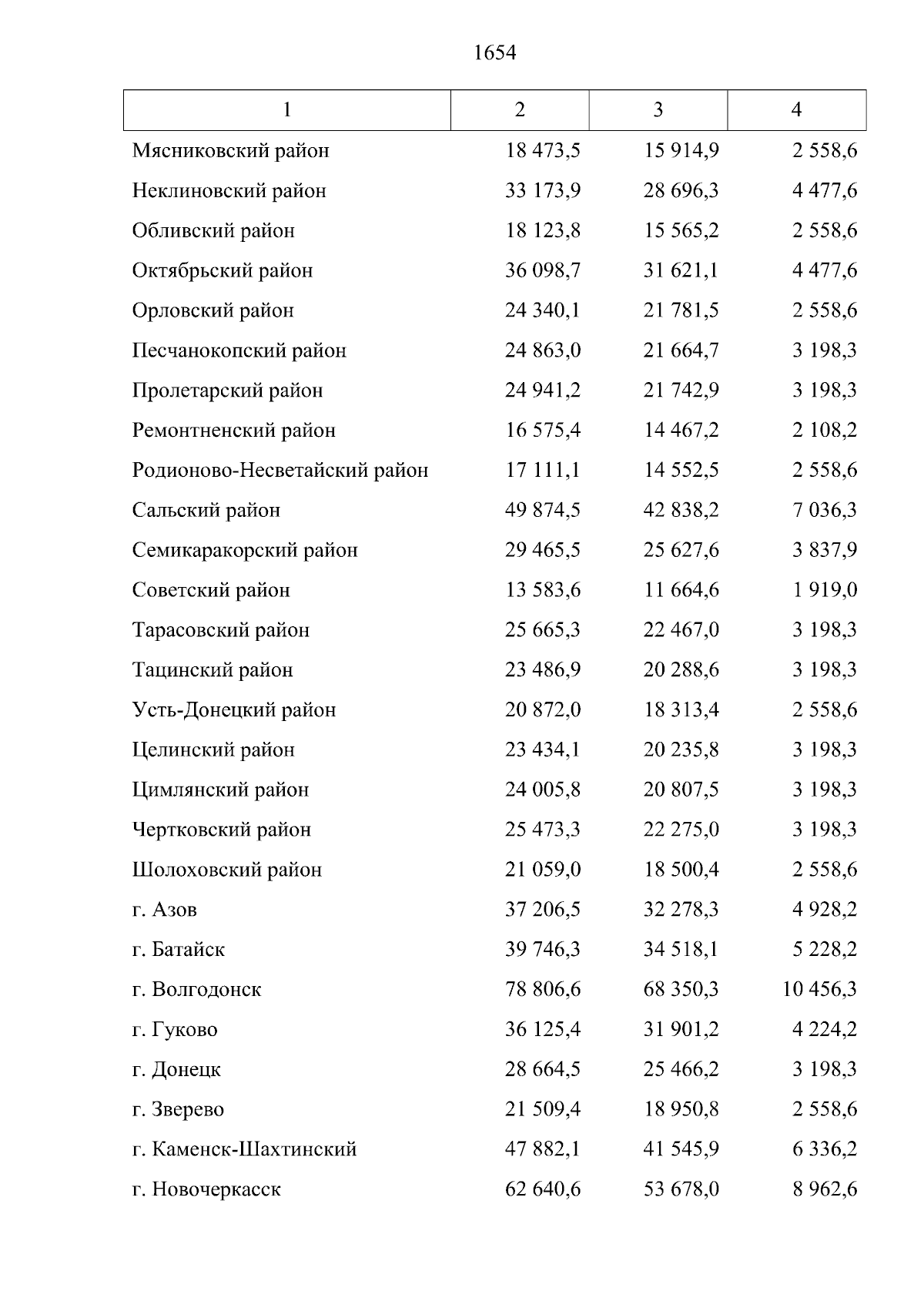 1654

| 1 | 2 | 3 | 4 |
|---|---|---|---|
| Мясниковский район | 18 473,5 | 15 914,9 | 2 558,6 |
| Неклиновский район | 33 173,9 | 28 696,3 | 4 477,6 |
| Обливский район | 18 123,8 | 15 565,2 | 2 558,6 |
| Октябрьский район | 36 098,7 | 31 621,1 | 4 477,6 |
| Орловский район | 24 340,1 | 21 781,5 | 2 558,6 |
| Песчанокопский район | 24 863,0 | 21 664,7 | 3 198,3 |
| Пролетарский район | 24 941,2 | 21 742,9 | 3 198,3 |
| Ремонтненский район | 16 575,4 | 14 467,2 | 2 108,2 |
| Родионово-Несветайский район | 17 111,1 | 14 552,5 | 2 558,6 |
| Сальский район | 49 874,5 | 42 838,2 | 7 036,3 |
| Семикаракорский район | 29 465,5 | 25 627,6 | 3 837,9 |
| Советский район | 13 583,6 | 11 664,6 | 1 919,0 |
| Тарасовский район | 25 665,3 | 22 467,0 | 3 198,3 |
| Тацинский район | 23 486,9 | 20 288,6 | 3 198,3 |
| Усть-Донецкий район | 20 872,0 | 18 313,4 | 2 558,6 |
| Целинский район | 23 434,1 | 20 235,8 | 3 198,3 |
| Цимлянский район | 24 005,8 | 20 807,5 | 3 198,3 |
| Чертковский район | 25 473,3 | 22 275,0 | 3 198,3 |
| Шолоховский район | 21 059,0 | 18 500,4 | 2 558,6 |
| г. Азов | 37 206,5 | 32 278,3 | 4 928,2 |
| г. Батайск | 39 746,3 | 34 518,1 | 5 228,2 |
| г. Волгодонск | 78 806,6 | 68 350,3 | 10 456,3 |
| г. Гуково | 36 125,4 | 31 901,2 | 4 224,2 |
| г. Донецк | 28 664,5 | 25 466,2 | 3 198,3 |
| г. Зверево | 21 509,4 | 18 950,8 | 2 558,6 |
| г. Каменск-Шахтинский | 47 882,1 | 41 545,9 | 6 336,2 |
| г. Новочеркасск | 62 640,6 | 53 678,0 | 8 962,6 |